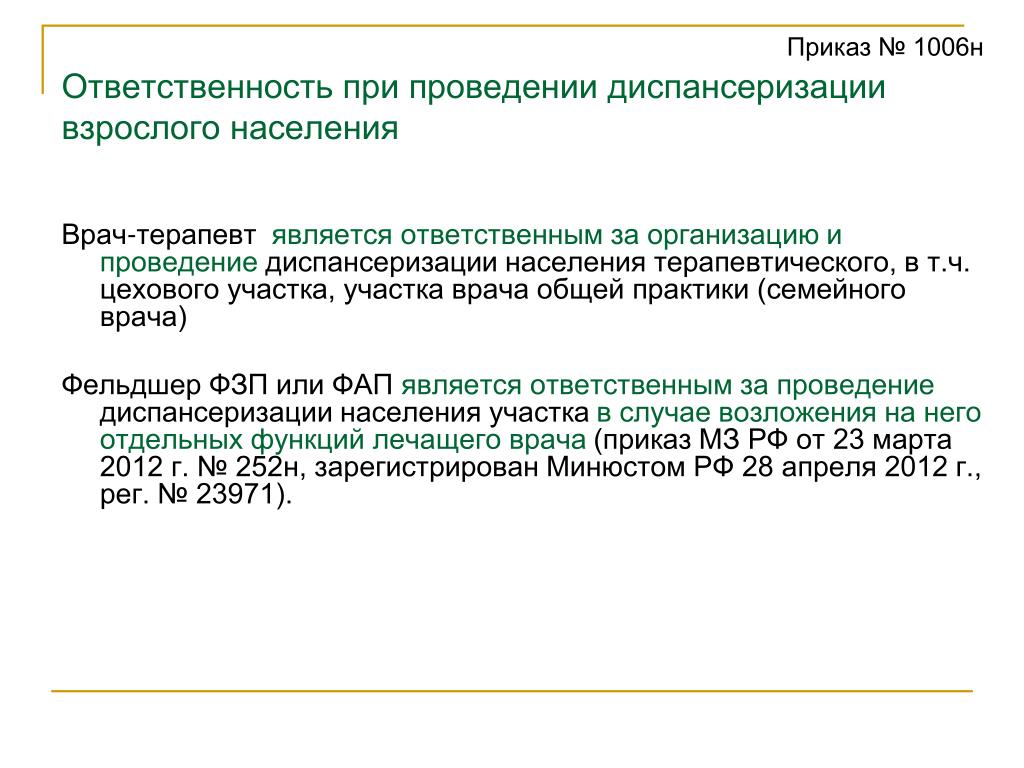 Приказ № 1006н

Ответственность при проведении диспансеризации взрослого населения

Врач-терапевт является ответственным за организацию и проведение диспансеризации населения терапевтического, в т.ч. цехового участка, участка врача общей практики (семейного врача)

Фельдшер ФЗП или ФАП является ответственным за проведение диспансеризации населения участка в случае возложения на него отдельных функций лечащего врача (приказ МЗ РФ от 23 марта 2012 г. № 252н, зарегистрирован Минюстом РФ 28 апреля 2012 г., рег. № 23971).